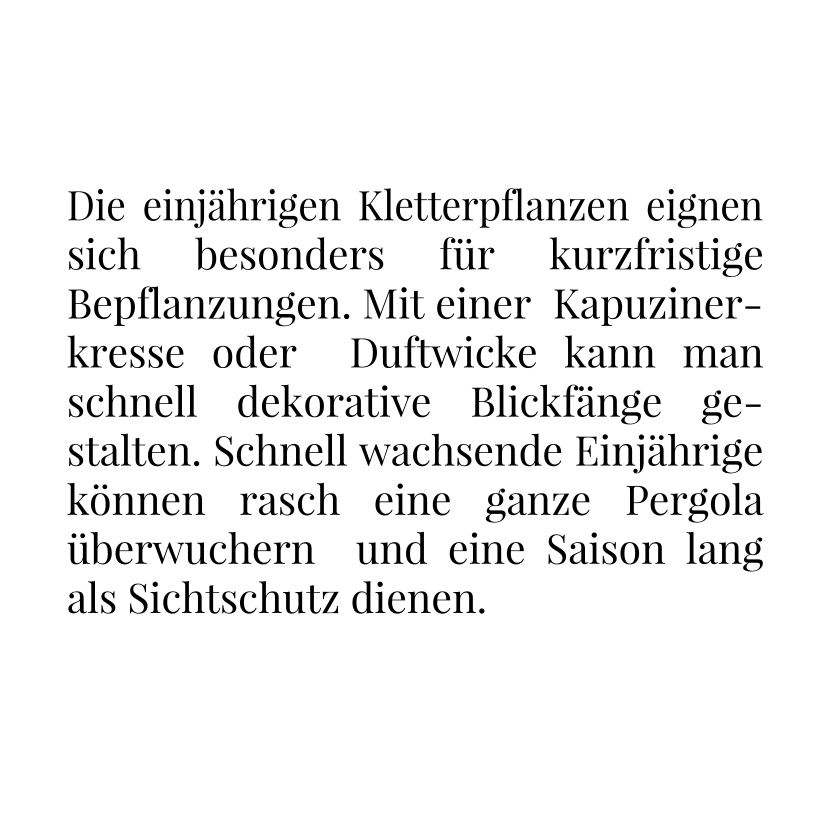 Die einjährigen Kletterpflanzen eignen sich besonders für kurzfristige Bepflanzungen. Mit einer Kapuzinerkresse oder Duftwicke kann man schnell dekorative Blickfänge gestalten. Schnell wachsende Einjährige können rasch eine ganze Pergola überwuchern und eine Saison lang als Sichtschutz dienen.